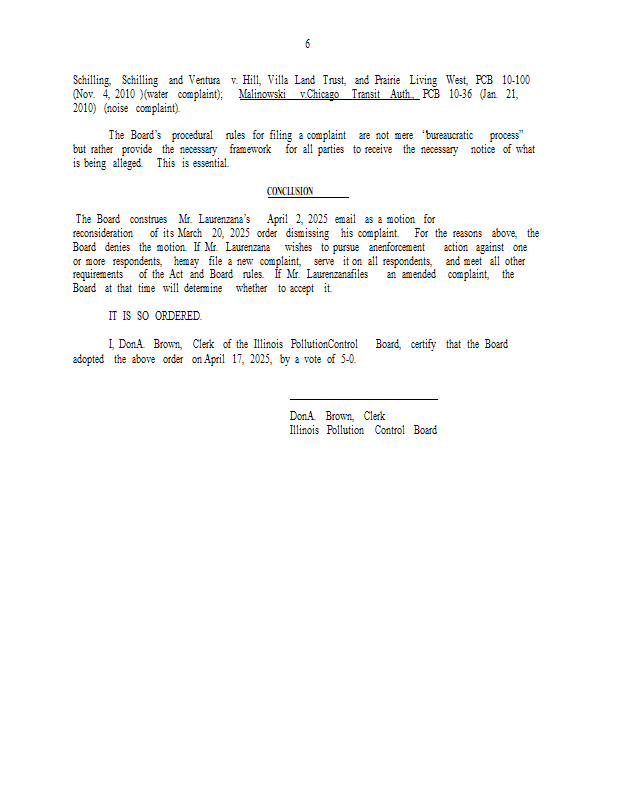 6

Schilling, Schilling and Ventura v. Hill, Villa Land Trust, and Prairie Living West, PCB 10-100 (Nov. 4, 2010 )(water complaint); Malinowski v.Chicago Transit Auth., PCB 10-36 (Jan. 21, 2010) (noise complaint).

The Board's procedural rules for filing a complaint are not mere "bureaucratic process" but rather provide the necessary framework for all parties to receive the necessary notice of what is being alleged. This is essential.

CONCLUSION

The Board construes Mr. Laurenzana's April 2, 2025 email as a motion for reconsideration of its March 20, 2025 order dismissing his complaint. For the reasons above, the Board denies the motion. If Mr. Laurenzana wishes to pursue anenforcement action against one or more respondents, hemay file a new complaint, serve it on all respondents, and meet all other requirements of the Act and Board rules. If Mr. Laurenzanafiles an amended complaint, the Board at that time will determine whether to accept it.

IT IS SO ORDERED.

I, DonA. Brown, Clerk of the Illinois PollutionControl Board, certify that the Board adopted the above order on April 17, 2025, by a vote of 5-0.

DonA. Brown, Clerk
Illinois Pollution Control Board